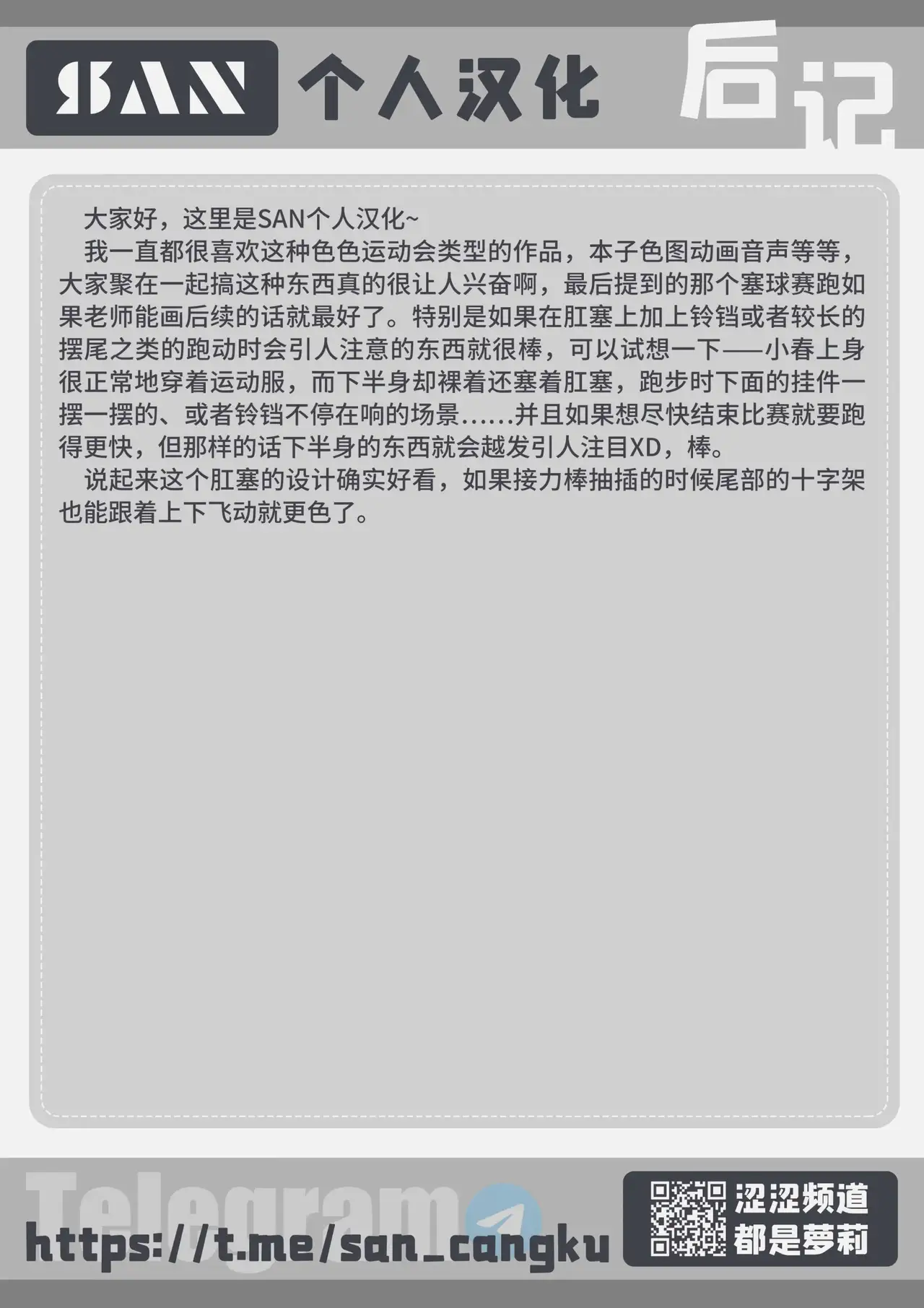 SAN 个人汉化 后记

大家好，这里是SAN个人汉化~

我一直都很喜欢这种色色运动会类型的作品，本子色图动画音声等等，大家聚在一起搞这种东西真的很让人兴奋啊，最后提到的那个塞球赛跑如果老师能画后续的话就最好了。特别是如果在肛塞上加上铃铛或者较长的摆尾之类的跑动时会引人注意的东西就很棒，可以试想一下——小春上身很正常地穿着运动服，而下半身却裸着还塞着肛塞，跑步时下面的挂件一摆一摆的、或者铃铛不停在响的场景……并且如果想尽快结束比赛就要跑得更快，但那样的话下半身的东西就会越发引人注目XD，棒。

说起来这个肛塞的设计确实好看，如果接力棒抽插的时候尾部的十字架也能跟着上下飞动就更色了。

Telegram
https://t.me/san_cangku

涩涩频道
都是萝莉